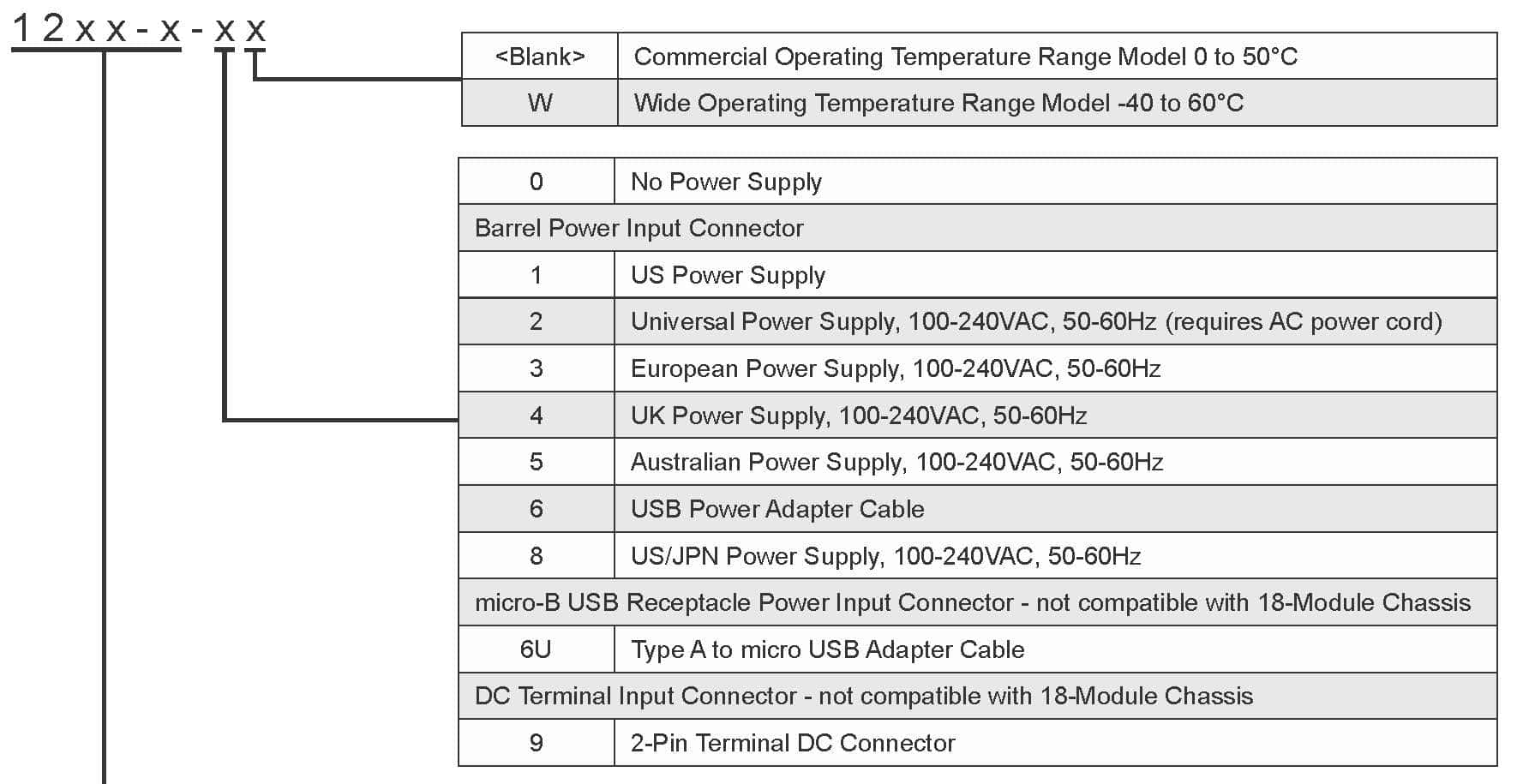 12xx-x-xx

| <Blank> | Commercial Operating Temperature Range Model 0 to 50°C |
|---|---|
| W | Wide Operating Temperature Range Model -40 to 60°C |

| 0 | No Power Supply |
|---|---|
| Barrel Power Input Connector | |
| 1 | US Power Supply |
| 2 | Universal Power Supply, 100-240VAC, 50-60Hz (requires AC power cord) |
| 3 | European Power Supply, 100-240VAC, 50-60Hz |
| 4 | UK Power Supply, 100-240VAC, 50-60Hz |
| 5 | Australian Power Supply, 100-240VAC, 50-60Hz |
| 6 | USB Power Adapter Cable |
| 8 | US/JPN Power Supply, 100-240VAC, 50-60Hz |
| micro-B USB Receptacle Power Input Connector - not compatible with 18-Module Chassis | |
| 6U | Type A to micro USB Adapter Cable |
| DC Terminal Input Connector - not compatible with 18-Module Chassis | |
| 9 | 2-Pin Terminal DC Connector |